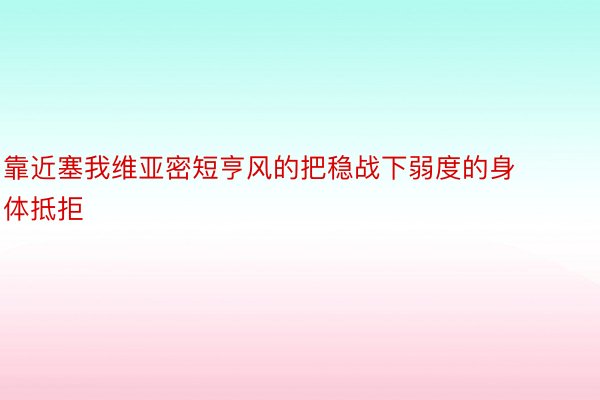 靠近塞我维亚密短亨风的把稳战下弱度的身体抵拒